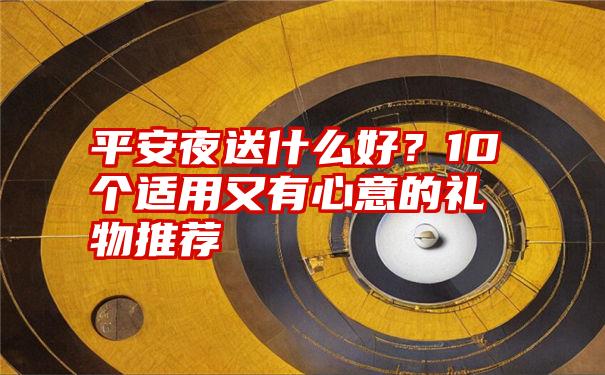 平安夜送什么好？10个适用又有心意的礼物推荐